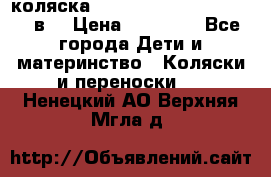 коляска
в Цена Все города Дети и материнство Коляски и переноски

Ненецкий АО Верхняя Мгла д

http://Объявлений.сайт